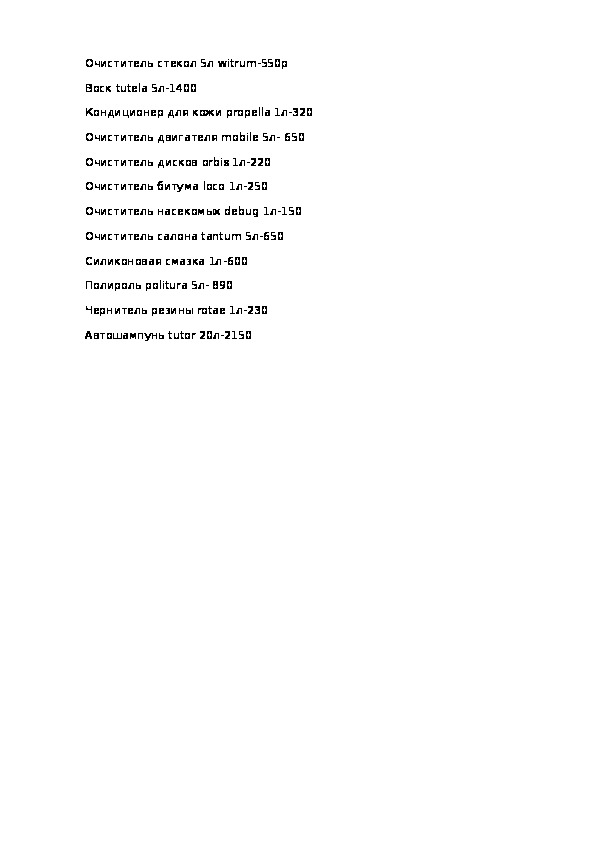 Очиститель стекол 5л witrum-550р

Воск tutela 5л-1400

Кондиционер для кожи propella 1л-320

Очиститель двигателя mobile 5л- 650

Очиститель дисков orbis 1л-220

Очиститель битума loco 1л-250

Очиститель насекомых debug 1л-150

Очиститель салона tantum 5л-650

Силиконовая смазка 1л-600

Полироль politura 5л- 890

Чернитель резины rotae 1л-230

Автошампунь tutor 20л-2150